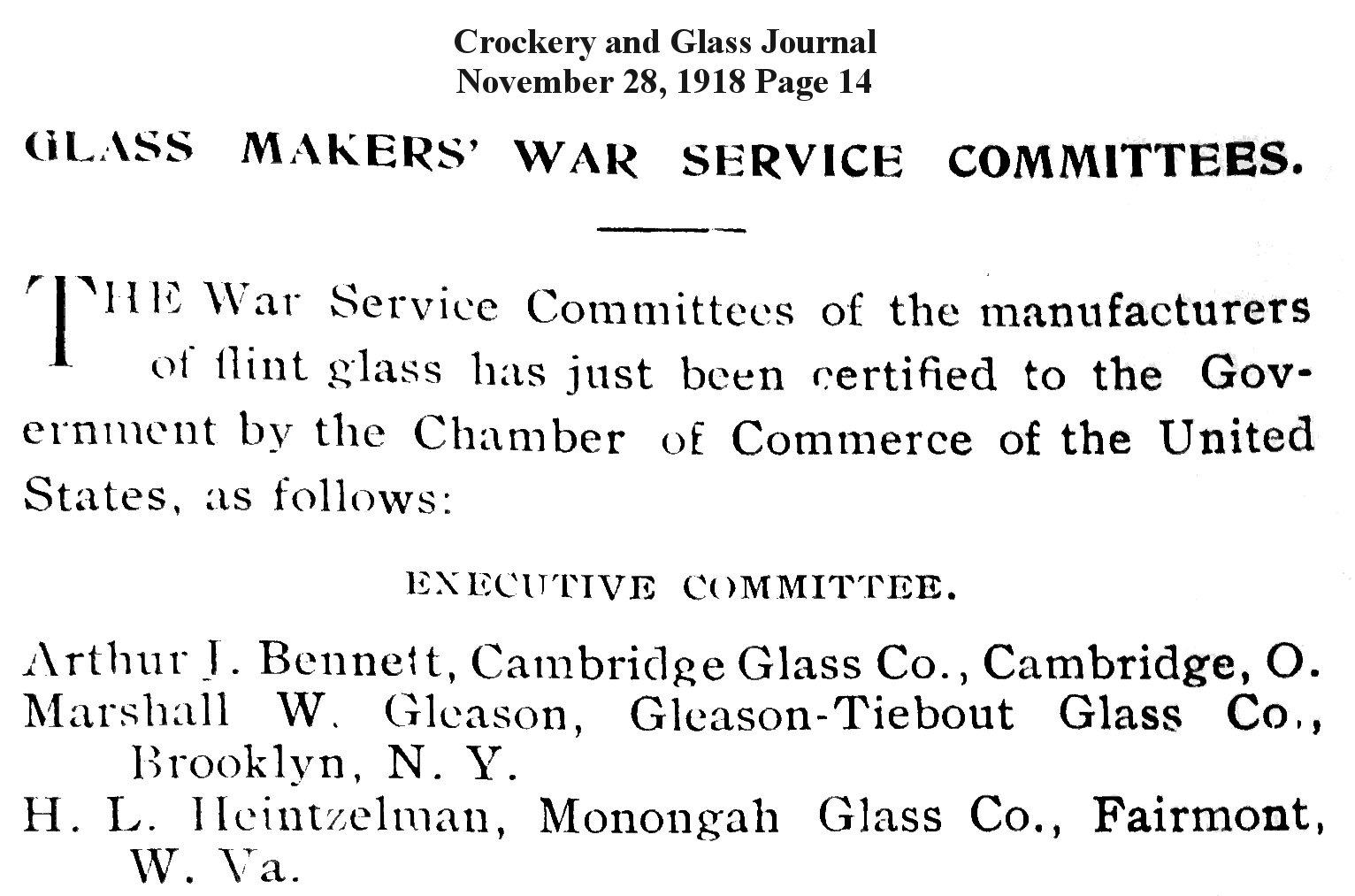 Crockery and Glass Journal
November 28, 1918 Page 14

GLASS MAKERS' WAR SERVICE COMMITTEES.

THE War Service Committees of the manufacturers of flint glass has just been certified to the Government by the Chamber of Commerce of the United States, as follows:

EXECUTIVE COMMITTEE.

Arthur J. Bennett, Cambridge Glass Co., Cambridge, O.
Marshall W. Gleason, Gleason-Tiebout Glass Co., Brooklyn, N. Y.
H. L. Heintzelman, Monongah Glass Co., Fairmont, W. Va.